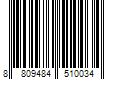 8 809484 510034